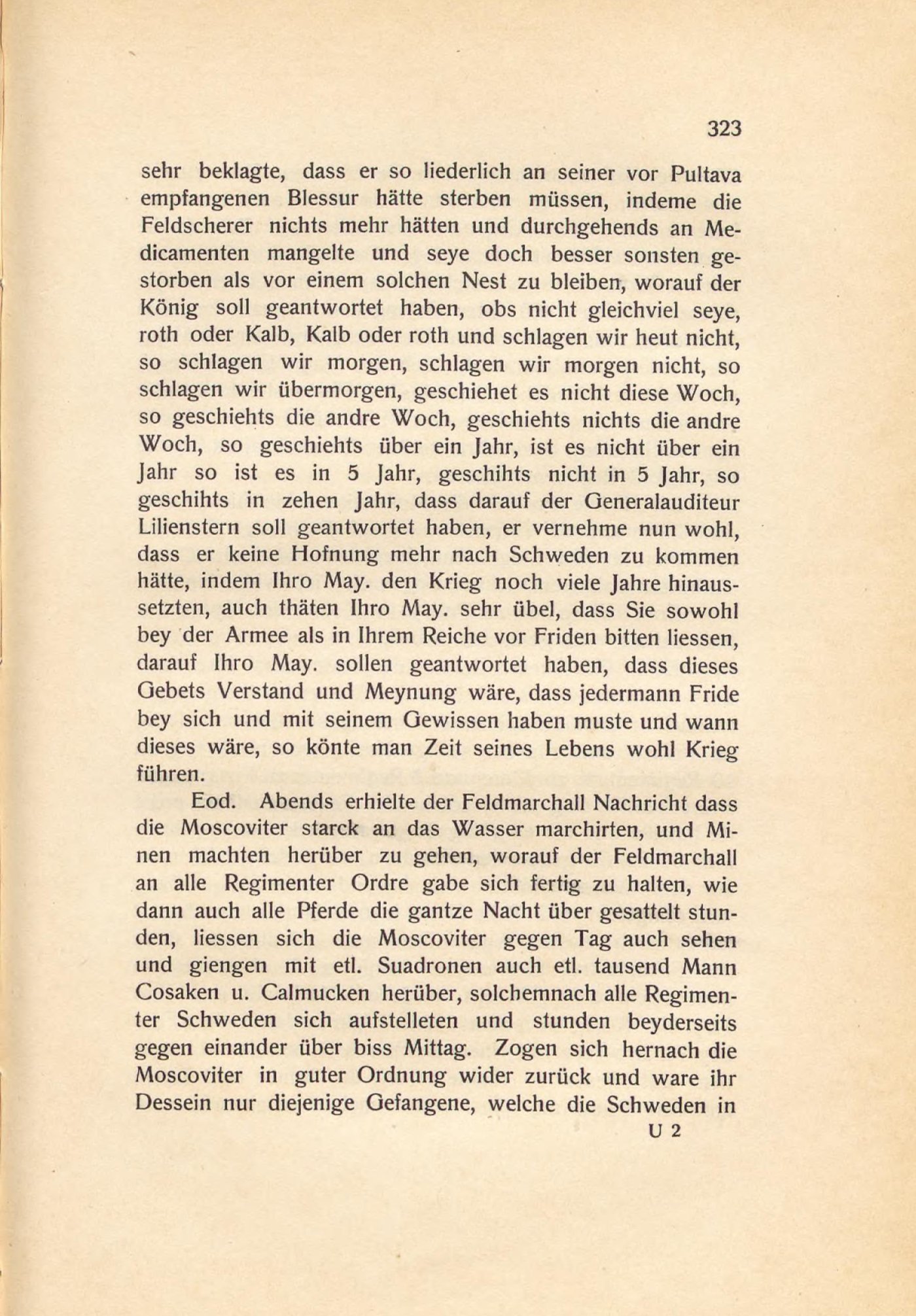 323

sehr beklagte, dass er so liederlich an seiner vor Pultava empfangenen Blessur hätte sterben müssen, indeme die Feldscherer nichts mehr hätten und durchgehends an Medicamenten mangelte und seye doch besser sonsten gestorben als vor einem solchen Nest zu bleiben, worauf der König soll geantwortet haben, obs nicht gleichviel seye, roth oder Kalb, Kalb oder roth und schlagen wir heut nicht, so schlagen wir morgen, schlagen wir morgen nicht, so schlagen wir übermorgen, geschiehet es nicht diese Woch, so geschiehts die andre Woch, geschiehts nichts die andre Woch, so geschiehts über ein Jahr, ist es nicht über ein Jahr so ist es in 5 Jahr, geschihts nicht in 5 Jahr, so geschihts in zehen Jahr, dass darauf der Generalauditeur Lilienstern soll geantwortet haben, er vernehme nun wohl, dass er keine Hofnung mehr nach Schweden zu kommen hätte, indem Ihro May. den Krieg noch viele Jahre hinaussetzten, auch thäten Ihro May. sehr übel, dass Sie sowohl bey der Armee als in Ihrem Reiche vor Friden bitten liessen, darauf Ihro May. sollen geantwortet haben, dass dieses Gebets Verstand und Meynung wäre, dass jedermann Fride bey sich und mit seinem Gewissen haben muste und wann dieses wäre, so könte man Zeit seines Lebens wohl Krieg führen.

Eod. Abends erhielte der Feldmarchall Nachricht dass die Moscoviter starck an das Wasser marchirten, und Minen machten herüber zu gehen, worauf der Feldmarchall an alle Regimenter Ordre gabe sich fertig zu halten, wie dann auch alle Pferde die gantze Nacht über gesattelt stunden, liessen sich die Moscoviter gegen Tag auch sehen und giengen mit etl. Suadronen auch etl. tausend Mann Cosaken u. Calmucken herüber, solchemnach alle Regimenter Schweden sich aufstelleten und stunden beyderseits gegen einander über biss Mittag. Zogen sich hernach die Moscoviter in guter Ordnung wider zurück und ware ihr Dessein nur diejenige Gefangene, welche die Schweden in

U 2